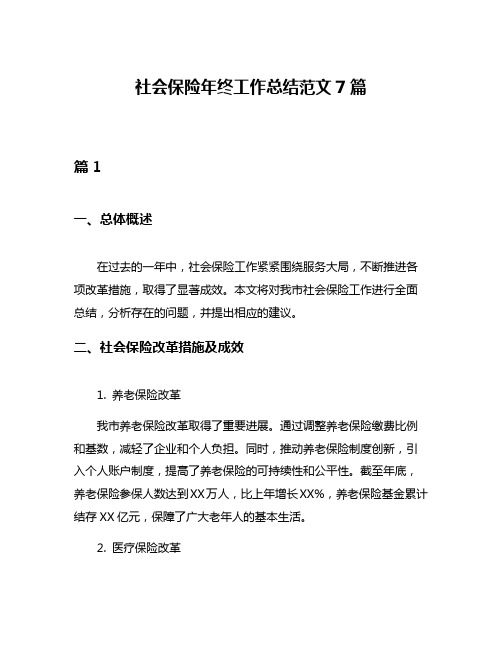 社会保险年终工作总结范文 7 篇

篇 1

一、总体概述

在过去的一年中，社会保险工作紧紧围绕服务大局，不断推进各项改革措施，取得了显著成效。本文将对我市社会保险工作进行全面总结，分析存在的问题，并提出相应的建议。

二、社会保险改革措施及成效

1. 养老保险改革

我市养老保险改革取得了重要进展。通过调整养老保险缴费比例和基数，减轻了企业和个人负担。同时，推动养老保险制度创新，引入个人账户制度，提高了养老保险的可持续性和公平性。截至年底，养老保险参保人数达到XX万人，比上年增长XX%，养老保险基金累计结存 XX 亿元，保障了广大老年人的基本生活。

2. 医疗保险改革